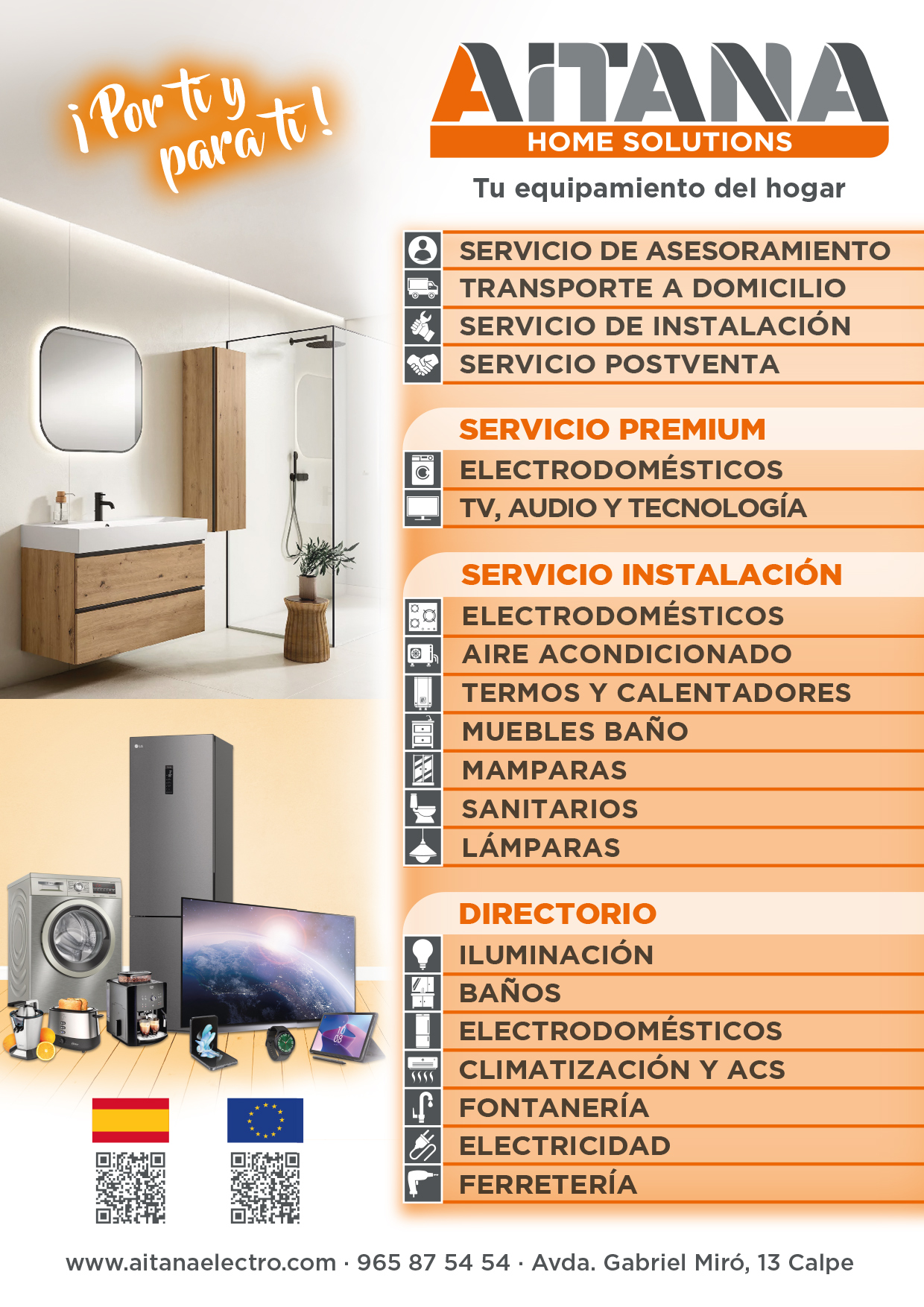 ¡Por ti y para ti!

AITANA
HOME SOLUTIONS

Tu equipamiento del hogar

SERVICIO DE ASESORAMIENTO
TRANSPORTE A DOMICILIO
SERVICIO DE INSTALACIÓN
SERVICIO POSTVENTA

SERVICIO PREMIUM
ELECTRODOMÉSTICOS
TV, AUDIO Y TECNOLOGÍA

SERVICIO INSTALACIÓN
ELECTRODOMÉSTICOS
AIRE ACONDICIONADO
TERMOS Y CALENTADORES
MUEBLES BAÑO
MAMPARAS
SANITARIOS
LÁMPARAS

DIRECTORIO
ILUMINACIÓN
BAÑOS
ELECTRODOMÉSTICOS
CLIMATIZACIÓN Y ACS
FONTANERÍA
ELECTRICIDAD
FERRETERÍA

www.aitanaelectro.com · 965 87 54 54 · Avda. Gabriel Miró, 13 Calpe